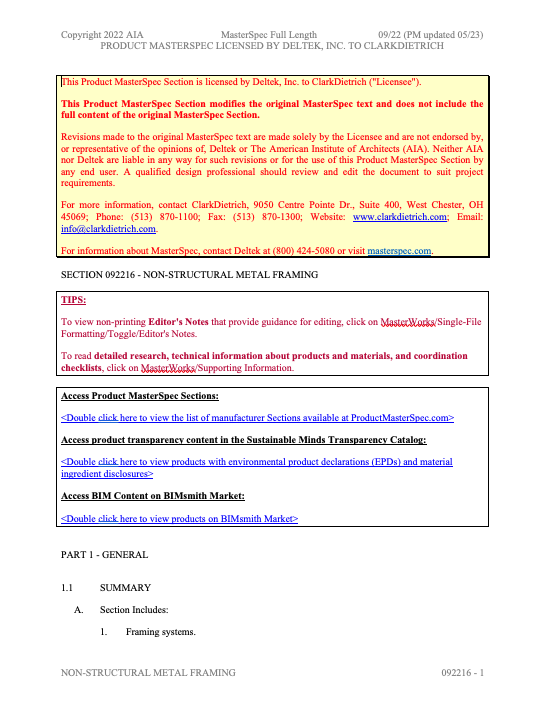 Copyright 2022 AIA MasterSpec Full Length 09/22 (PM updated 05/23)
PRODUCT MASTERSPEC LICENSED BY DELTEK, INC. TO CLARKDIETRICH

This Product MasterSpec Section is licensed by Deltek, Inc. to ClarkDietrich ("Licensee").

This Product MasterSpec Section modifies the original MasterSpec text and does not include the full content of the original MasterSpec Section.

Revisions made to the original MasterSpec text are made solely by the Licensee and are not endorsed by, or representative of the opinions of, Deltek or The American Institute of Architects (AIA). Neither AIA nor Deltek are liable in any way for such revisions or for the use of this Product MasterSpec Section by any end user. A qualified design professional should review and edit the document to suit project requirements.

For more information, contact ClarkDietrich, 9050 Centre Pointe Dr., Suite 400, West Chester, OH 45069; Phone: (513) 870-1100; Fax: (513) 870-1300; Website: www.clarkdietrich.com; Email: info@clarkdietrich.com.

For information about MasterSpec, contact Deltek at (800) 424-5080 or visit masterspec.com.

SECTION 092216 - NON-STRUCTURAL METAL FRAMING

TIPS:

To view non-printing Editor's Notes that provide guidance for editing, click on MasterWorks/Single-File Formatting/Toggle/Editor's Notes.

To read detailed research, technical information about products and materials, and coordination checklists, click on MasterWorks/Supporting Information.

Access Product MasterSpec Sections:

<Double click here to view the list of manufacturer Sections available at ProductMasterSpec.com>

Access product transparency content in the Sustainable Minds Transparency Catalog:

<Double click here to view products with environmental product declarations (EPDs) and material ingredient disclosures>

Access BIM Content on BIMsmith Market:

<Double click here to view products on BIMsmith Market>

PART 1 - GENERAL

1.1 SUMMARY

A. Section Includes:

1. Framing systems.

NON-STRUCTURAL METAL FRAMING 092216 - 1